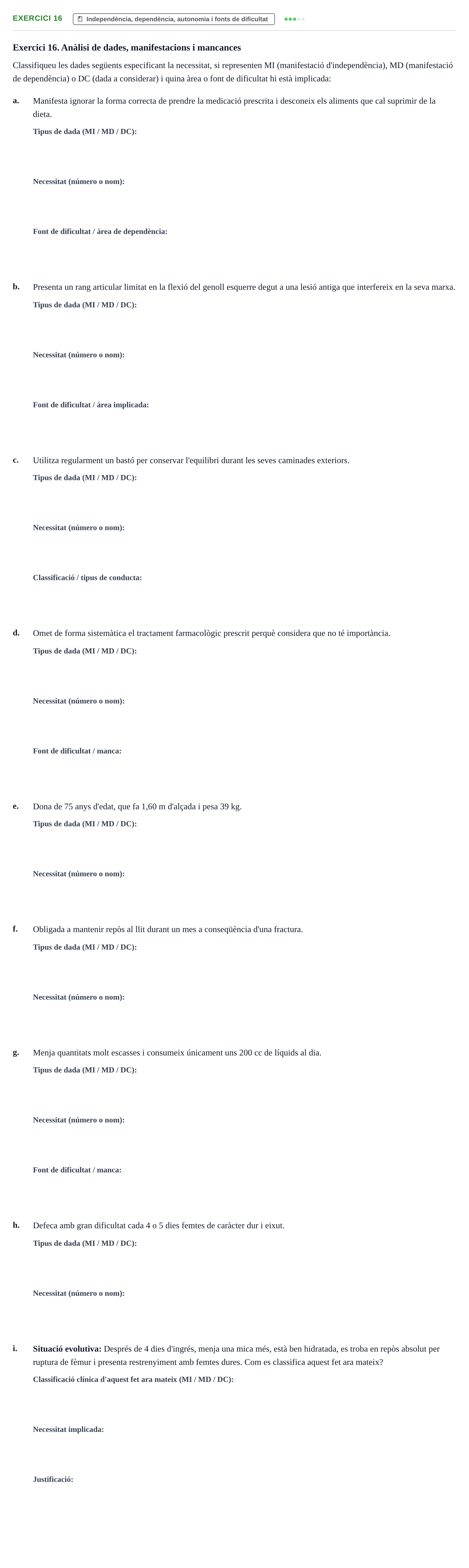 EXERCICI 16 Independència, dependència, autonomia i fonts de dificultat

Exercici 16. Anàlisi de dades, manifestacions i mancances

Classifiqueu les dades següents especificant la necessitat, si representen MI (manifestació d'independència), MD (manifestació de dependència) o DC (dada a considerar) i quina àrea o font de dificultat hi està implicada:

a. Manifesta ignorar la forma correcta de prendre la medicació prescrita i desconeix els aliments que cal suprimir de la dieta.

Tipus de dada (MI / MD / DC):

Necessitat (número o nom):

Font de dificultat / àrea de dependència:

b. Presenta un rang articular limitat en la flexió del genoll esquerre degut a una lesió antiga que interfereix en la seva marxa.

Tipus de dada (MI / MD / DC):

Necessitat (número o nom):

Font de dificultat / àrea implicada:

c. Utilitza regularment un bastó per conservar l'equilibri durant les seves caminades exteriors.

Tipus de dada (MI / MD / DC):

Necessitat (número o nom):

Classificació / tipus de conducta:

d. Omet de forma sistemàtica el tractament farmacològic prescrit perquè considera que no té importància.

Tipus de dada (MI / MD / DC):

Necessitat (número o nom):

Font de dificultat / manca:

e. Dona de 75 anys d'edat, que fa 1,60 m d'alçada i pesa 39 kg.

Tipus de dada (MI / MD / DC):

Necessitat (número o nom):

f. Obligada a mantenir repòs al llit durant un mes a conseqüència d'una fractura.

Tipus de dada (MI / MD / DC):

Necessitat (número o nom):

g. Menja quantitats molt escasses i consumeix únicament uns 200 cc de líquids al dia.

Tipus de dada (MI / MD / DC):

Necessitat (número o nom):

Font de dificultat / manca:

h. Defeca amb gran dificultat cada 4 o 5 dies femtes de caràcter dur i eixut.

Tipus de dada (MI / MD / DC):

Necessitat (número o nom):

i. Situació evolutiva: Després de 4 dies d'ingrés, menja una mica més, està ben hidratada, es troba en repòs absolut per ruptura de fèmur i presenta restrenyiment amb femtes dures. Com es classifica aquest fet ara mateix?

Classificació clínica d'aquest fet ara mateix (MI / MD / DC):

Necessitat implicada:

Justificació: